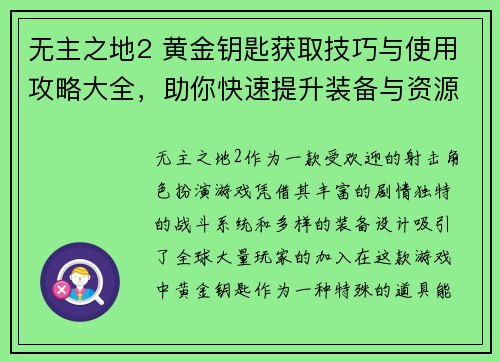 无主之地2 黄金钥匙获取技巧与使用攻略大全，助你快速提升装备与资源

无主之地2作为一款受欢迎的射击角色扮演游戏凭借其丰富的剧情独特的战斗系统和多样的装备设计吸引了全球大量玩家的加入在这款游戏中黄金钥匙作为一种特殊的道具能